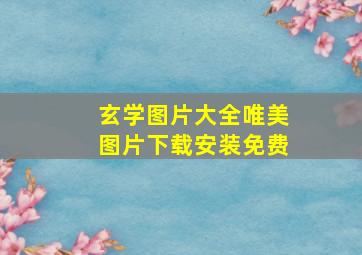 玄学图片大全唯美
图片下载安装免费